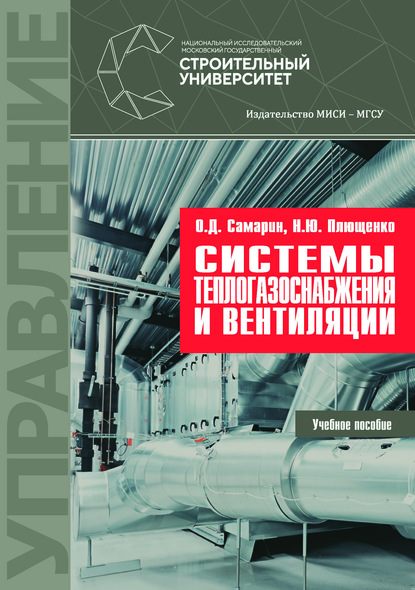 УПРАВЛЕНИЕ

НАЦИОНАЛЬНЫЙ ИССЛЕДОВАТЕЛЬСКИЙ МОСКОВСКИЙ ГОСУДАРСТВЕННЫЙ
СТРОИТЕЛЬНЫЙ УНИВЕРСИТЕТ

Издательство МИСИ – МГСУ

О.Д. Самарин, Н.Ю. Плющенко

СИСТЕМЫ ТЕПЛОГАЗОСНАБЖЕНИЯ И ВЕНТИЛЯЦИИ

Учебное пособие